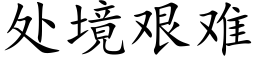 处境艰难